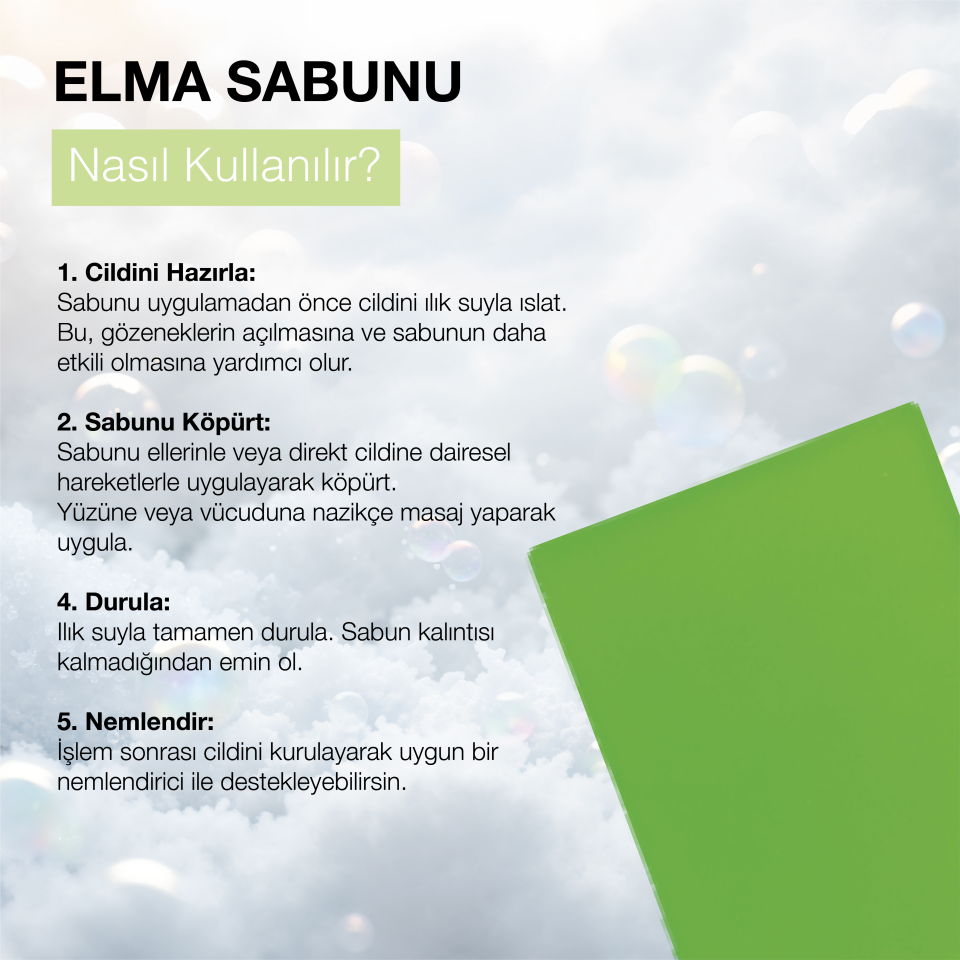 ELMA SABUNU

Nasıl Kullanılır?

1. Cildini Hazırla:
Sabunu uygulamadan önce cildini ılık suyla ıslat. Bu, gözeneklerin açılmasına ve sabunun daha etkili olmasına yardımcı olur.

2. Sabunu Köpürt:
Sabunu ellerinle veya direkt cildine dairesel hareketlerle uygulayarak köpürt.
Yüzüne veya vücuduna nazikçe masaj yaparak uygula.

4. Durula:
Ilık suyla tamamen durula. Sabun kalıntısı kalmadığından emin ol.

5. Nemlendir:
İşlem sonrası cildini kurulayarak uygun bir nemlendirici ile destekleyebilirsin.